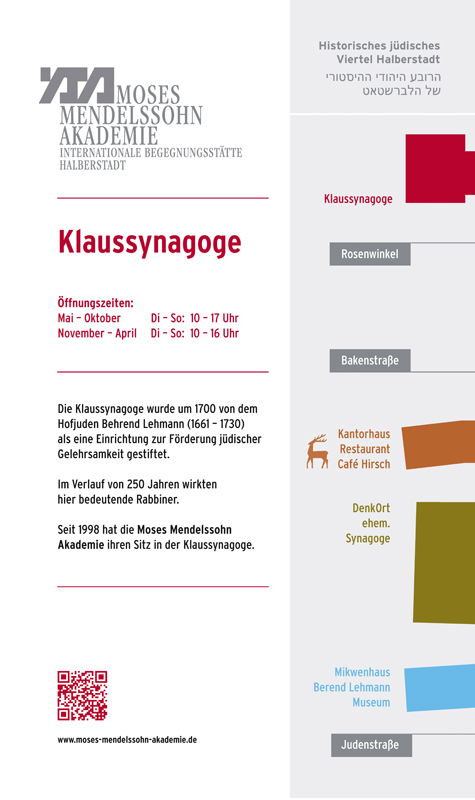 MOSES MENDELSSOHN AKADEMIE
INTERNATIONALE BEGEGNUNGSSTÄTTE HALBERSTADT

Klaussynagoge

Öffnungszeiten:
Mai – Oktober Di – So: 10 – 17 Uhr
November – April Di – So: 10 – 16 Uhr

Die Klaussynagoge wurde um 1700 von dem Hofjuden Behrend Lehmann (1661 – 1730) als eine Einrichtung zur Förderung jüdischer Gelehrsamkeit gestiftet.

Im Verlauf von 250 Jahren wirkten hier bedeutende Rabbiner.

Seit 1998 hat die Moses Mendelssohn Akademie ihren Sitz in der Klaussynagoge.

www.moses-mendelssohn-akademie.de

Historisches jüdisches Viertel Halberstadt
הרובע היהודי ההיסטורי של הלברשטאט

Klaussynagoge

Rosenwinkel

Bakenstraße

Kantorhaus Restaurant Café Hirsch

DenkOrt ehem. Synagoge

Mikwenhaus Berend Lehmann Museum

Judenstraße